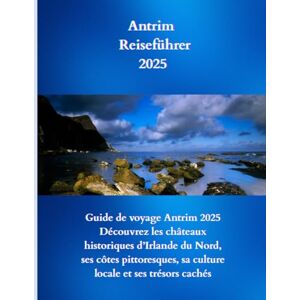 Antrim
Reiseführer
2025

Guide de voyage Antrim 2025 Découvrez les châteaux historiques d'Irlande du Nord, ses côtes pittoresques, sa culture locale et ses trésors cachés